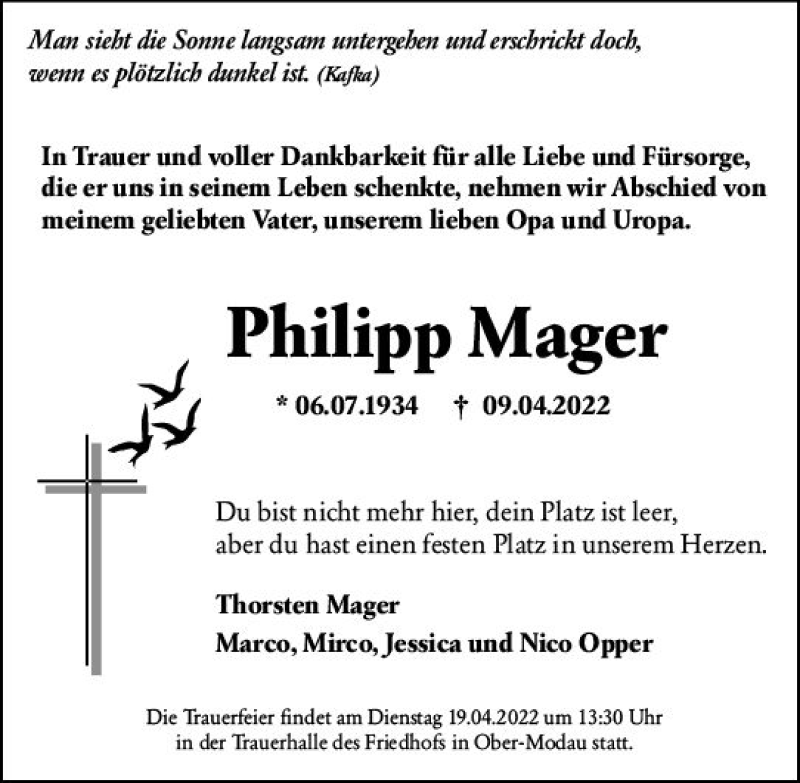 Man sieht die Sonne langsam untergehen und erschrickt doch, wenn es plötzlich dunkel ist. (Kafka)

In Trauer und voller Dankbarkeit für alle Liebe und Fürsorge, die er uns in seinem Leben schenkte, nehmen wir Abschied von meinem geliebten Vater, unserem lieben Opa und Uropa.

Philipp Mager

* 06.07.1934 † 09.04.2022

Du bist nicht mehr hier, dein Platz ist leer, aber du hast einen festen Platz in unserem Herzen.

Thorsten Mager
Marco, Mirco, Jessica und Nico Opper

Die Trauerfeier findet am Dienstag 19.04.2022 um 13:30 Uhr in der Trauerhalle des Friedhofs in Ober-Modau statt.